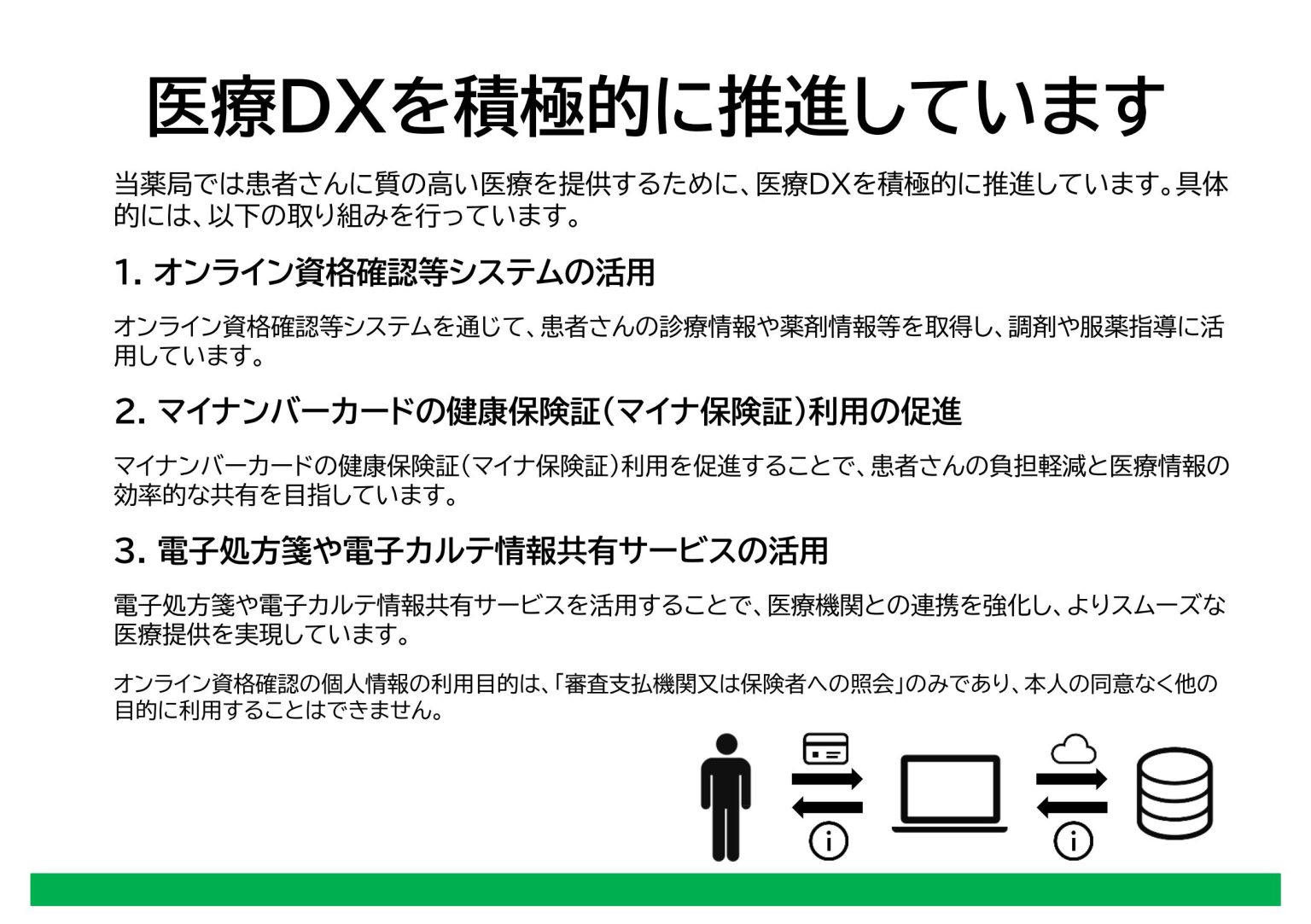 医療DXを積極的に推進しています

当薬局では患者さんに質の高い医療を提供するために、医療DXを積極的に推進しています。具体的には、以下の取り組みを行っています。

1. オンライン資格確認等システムの活用

オンライン資格確認等システムを通じて、患者さんの診療情報や薬剤情報等を取得し、調剤や服薬指導に活用しています。

2. マイナンバーカードの健康保険証（マイナ保険証）利用の促進

マイナンバーカードの健康保険証（マイナ保険証）利用を促進することで、患者さんの負担軽減と医療情報の効率的な共有を目指しています。

3. 電子処方箋や電子カルテ情報共有サービスの活用

電子処方箋や電子カルテ情報共有サービスを活用することで、医療機関との連携を強化し、よりスムーズな医療提供を実現しています。

オンライン資格確認の個人情報の利用目的は、「審査支払機関又は保険者への照会」のみであり、本人の同意なく他の目的に利用することはできません。